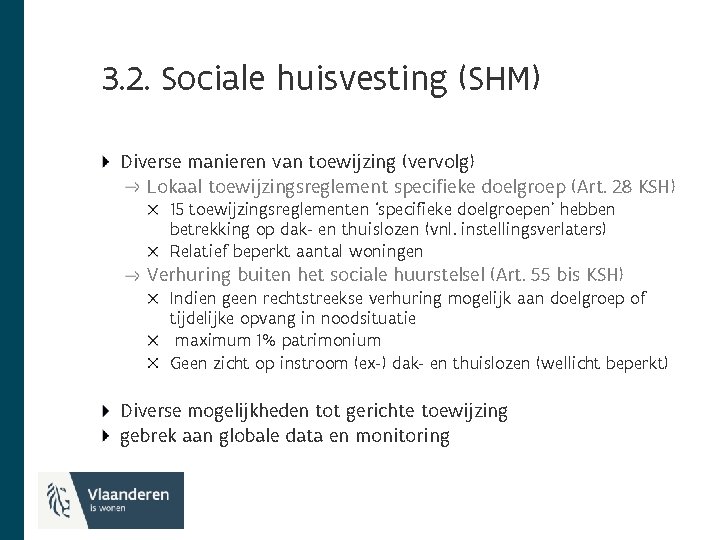 3.2. Sociale huisvesting (SHM)

Diverse manieren van toewijzing (vervolg)

→ Lokaal toewijzingsreglement specifieke doelgroep (Art. 28 KSH)

× 15 toewijzingsreglementen 'specifieke doelgroepen' hebben betrekking op dak- en thuislozen (vnl. instellingsverlaters)

× Relatief beperkt aantal woningen

→ Verhuring buiten het sociale huurstelsel (Art. 55 bis KSH)

× Indien geen rechtstreekse verhuring mogelijk aan doelgroep of tijdelijke opvang in noodsituatie

× maximum 1% patrimonium

× Geen zicht op instroom (ex-) dak- en thuislozen (wellicht beperkt)

Diverse mogelijkheden tot gerichte toewijzing

gebrek aan globale data en monitoring

Vlaanderen
is wonen